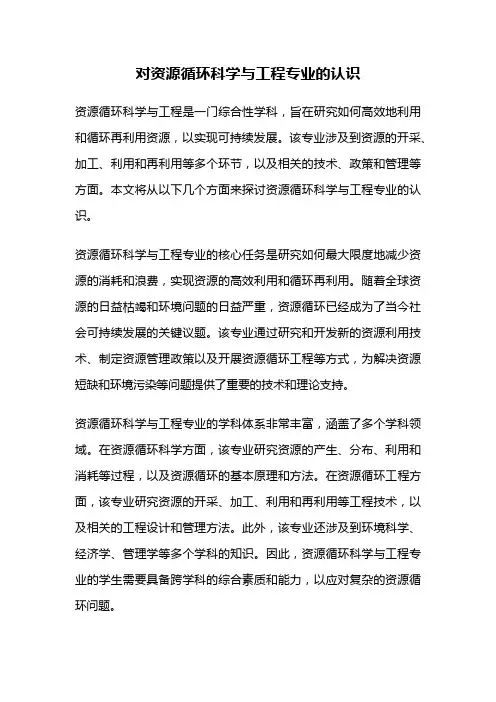 对资源循环科学与工程专业的认识

资源循环科学与工程是一门综合性学科，旨在研究如何高效地利用和循环再利用资源，以实现可持续发展。该专业涉及到资源的开采、加工、利用和再利用等多个环节，以及相关的技术、政策和管理等方面。本文将从以下几个方面来探讨资源循环科学与工程专业的认识。

资源循环科学与工程专业的核心任务是研究如何最大限度地减少资源的消耗和浪费，实现资源的高效利用和循环再利用。随着全球资源的日益枯竭和环境问题的日益严重，资源循环已经成为了当今社会可持续发展的关键议题。该专业通过研究和开发新的资源利用技术、制定资源管理政策以及开展资源循环工程等方式，为解决资源短缺和环境污染等问题提供了重要的技术和理论支持。

资源循环科学与工程专业的学科体系非常丰富，涵盖了多个学科领域。在资源循环科学方面，该专业研究资源的产生、分布、利用和消耗等过程，以及资源循环的基本原理和方法。在资源循环工程方面，该专业研究资源的开采、加工、利用和再利用等工程技术，以及相关的工程设计和管理方法。此外，该专业还涉及到环境科学、经济学、管理学等多个学科的知识。因此，资源循环科学与工程专业的学生需要具备跨学科的综合素质和能力，以应对复杂的资源循环问题。